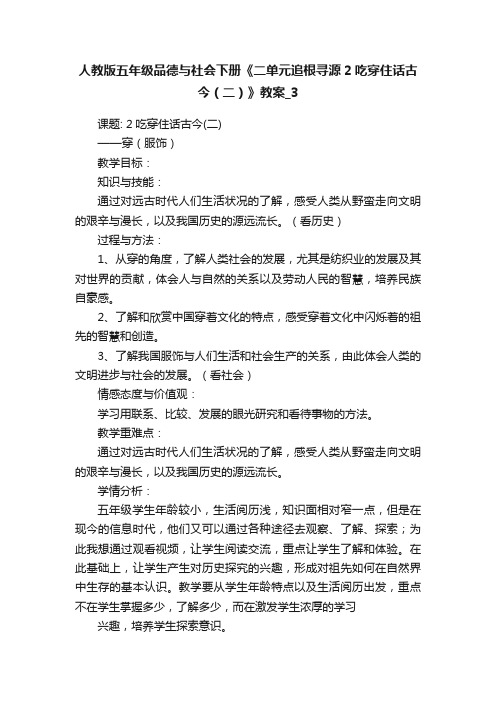 人教版五年级品德与社会下册《二单元追根寻源 2 吃穿住话古今（二）》教案_3

课题: 2 吃穿住话古今(二)

——穿（服饰）

教学目标：

知识与技能：

通过对远古时代人们生活状况的了解，感受人类从野蛮走向文明的艰辛与漫长，以及我国历史的源远流长。（看历史）

过程与方法：

1、从穿的角度，了解人类社会的发展，尤其是纺织业的发展及其对世界的贡献，体会人与自然的关系以及劳动人民的智慧，培养民族自豪感。

2、了解和欣赏中国穿着文化的特点，感受穿着文化中闪烁着的祖先的智慧和创造。

3、了解我国服饰与人们生活和社会生产的关系，由此体会人类的文明进步与社会的发展。（看社会）

情感态度与价值观：

学习用联系、比较、发展的眼光研究和看待事物的方法。

教学重难点：

通过对远古时代人们生活状况的了解，感受人类从野蛮走向文明的艰辛与漫长，以及我国历史的源远流长。

学情分析：

五年级学生年龄较小，生活阅历浅，知识面相对窄一点，但是在现今的信息时代，他们又可以通过各种途径去观察、了解、探索；为此我想通过观看视频，让学生阅读交流，重点让学生了解和体验。在此基础上，让学生产生对历史探究的兴趣，形成对祖先如何在自然界中生存的基本认识。教学要从学生年龄特点以及生活阅历出发，重点不在学生掌握多少，了解多少，而在激发学生浓厚的学习

兴趣，培养学生探索意识。